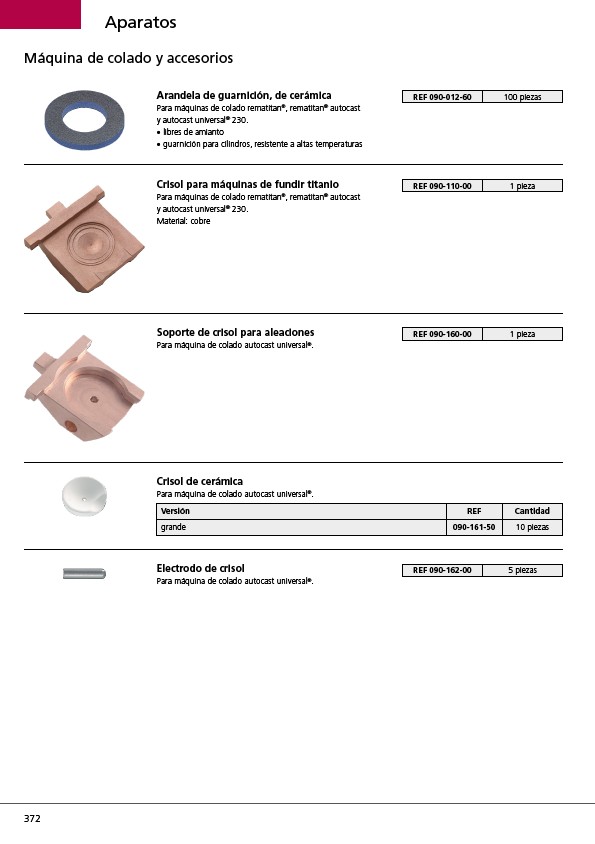 Aparatos

Máquina de colado y accesorios

Arandela de guarnición, de cerámica
Para máquinas de colado rematitan®, rematitan® autocast y autocast universal® 230.
• libres de amianto
• guarnición para cilindros, resistente a altas temperaturas

| REF 090-012-60 | 100 piezas |
|---|---|

Crisol para máquinas de fundir titanio
Para máquinas de colado rematitan®, rematitan® autocast y autocast universal® 230.
Material: cobre

| REF 090-110-00 | 1 pieza |
|---|---|

Soporte de crisol para aleaciones
Para máquina de colado autocast universal®.

| REF 090-160-00 | 1 pieza |
|---|---|

Crisol de cerámica
Para máquina de colado autocast universal®.

| Versión | REF | Cantidad |
|---|---|---|
| grande | 090-161-50 | 10 piezas |

Electrodo de crisol
Para máquina de colado autocast universal®.

| REF 090-162-00 | 5 piezas |
|---|---|

372